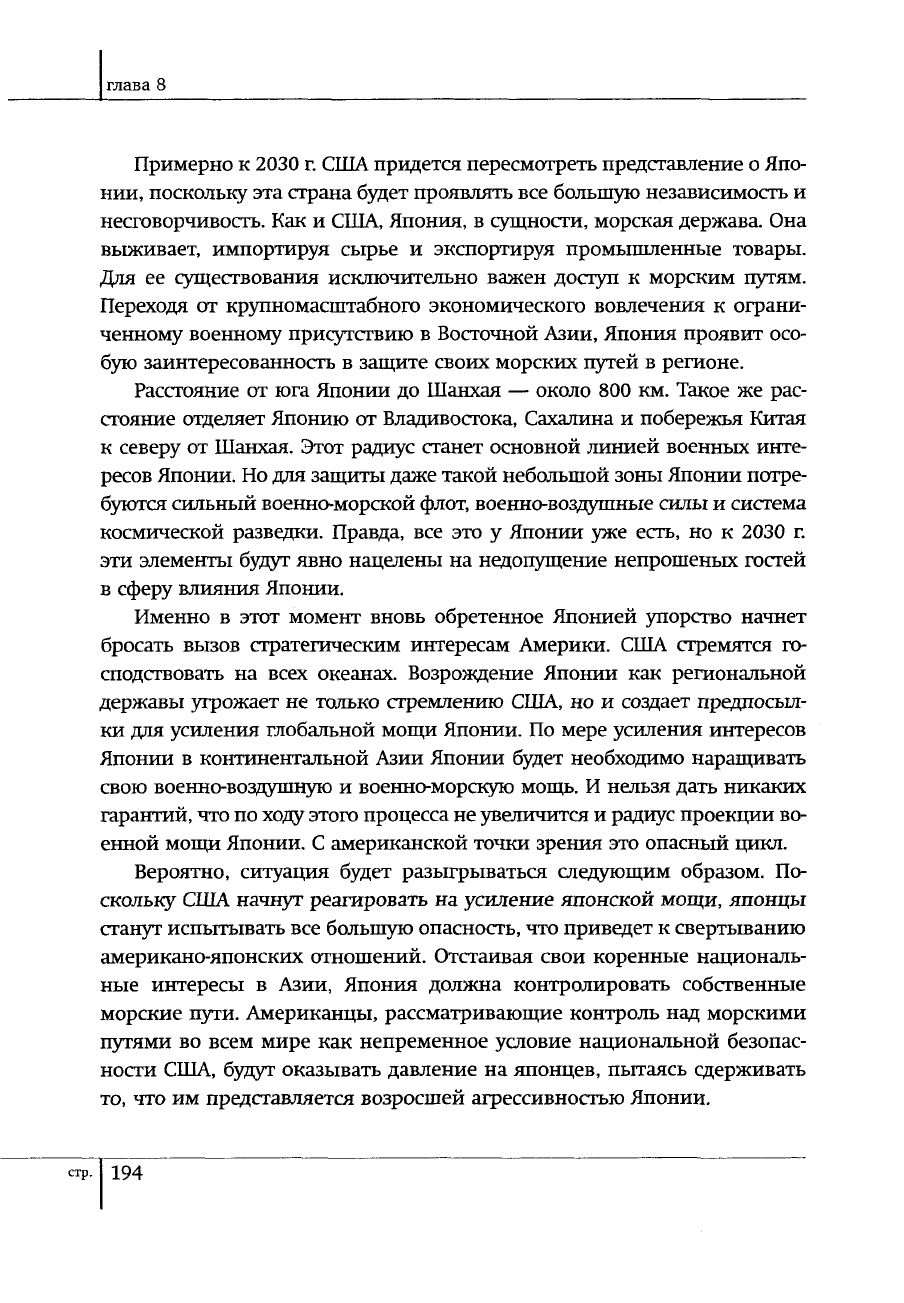 глава 8

Примерно к 2030 г. США придется пересмотреть представление о Японии, поскольку эта страна будет проявлять все большую независимость и несговорчивость. Как и США, Япония, в сущности, морская держава. Она выживает, импортируя сырье и экспортируя промышленные товары. Для ее существования исключительно важен доступ к морским путям. Переходя от крупномасштабного экономического вовлечения к ограниченному военному присутствию в Восточной Азии, Япония проявит особую заинтересованность в защите своих морских путей в регионе.

Расстояние от юга Японии до Шанхая — около 800 км. Такое же расстояние отделяет Японию от Владивостока, Сахалина и побережья Китая к северу от Шанхая. Этот радиус станет основной линией военных интересов Японии. Но для защиты даже такой небольшой зоны Японии потребуются сильный военно-морской флот, военно-воздушные силы и система космической разведки. Правда, все это у Японии уже есть, но к 2030 г. эти элементы будут явно нацелены на недопущение непрошеных гостей в сферу влияния Японии.

Именно в этот момент вновь обретенное Японией упорство начнет бросать вызов стратегическим интересам Америки. США стремятся господствовать на всех океанах. Возрождение Японии как региональной державы угрожает не только стремлению США, но и создает предпосылки для усиления глобальной мощи Японии. По мере усиления интересов Японии в континентальной Азии Японии будет необходимо наращивать свою военно-воздушную и военно-морскую мощь. И нельзя дать никаких гарантий, что по ходу этого процесса не увеличится и радиус проекции военной мощи Японии. С американской точки зрения это опасный цикл.

Вероятно, ситуация будет разыгрываться следующим образом. Поскольку США начнут реагировать на усиление японской мощи, японцы станут испытывать все большую опасность, что приведет к свертыванию американо-японских отношений. Отстаивая свои коренные национальные интересы в Азии, Япония должна контролировать собственные морские пути. Американцы, рассматривающие контроль над морскими путями во всем мире как непременное условие национальной безопасности США, будут оказывать давление на японцев, пытаясь сдерживать то, что им представляется возросшей агрессивностью Японии.

стр. 194